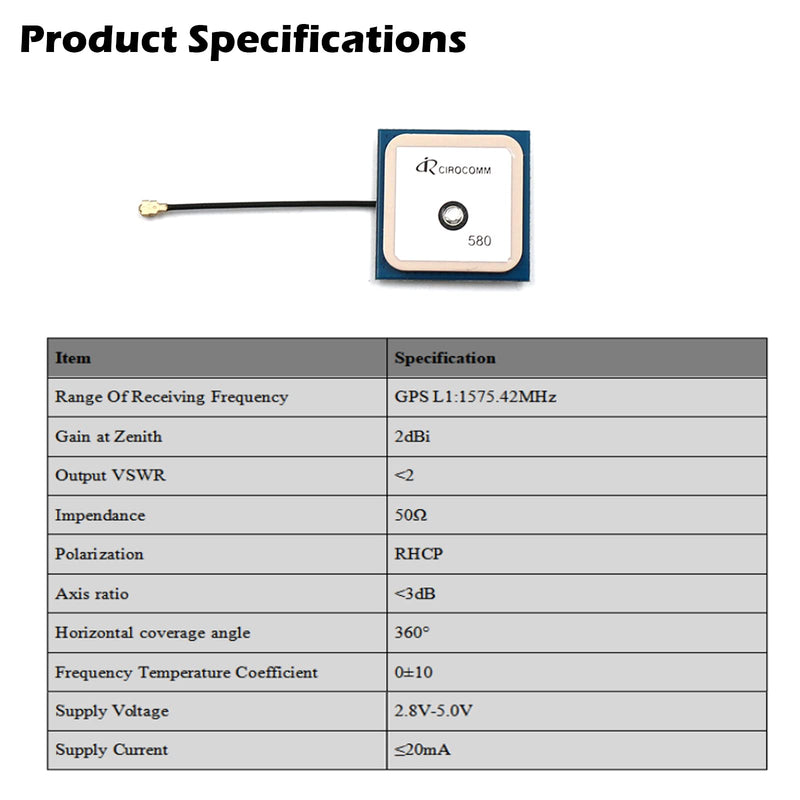 Product Specifications

CIROCOMM

580

| Item | Specification |
|---|---|
| Range Of Receiving Frequency | GPS L1:1575.42MHz |
| Gain at Zenith | 2dBi |
| Output VSWR | <2 |
| Impendance | 50Ω |
| Polarization | RHCP |
| Axis ratio | <3dB |
| Horizontal coverage angle | 360° |
| Frequency Temperature Coefficient | 0±10 |
| Supply Voltage | 2.8V-5.0V |
| Supply Current | ≤20mA |